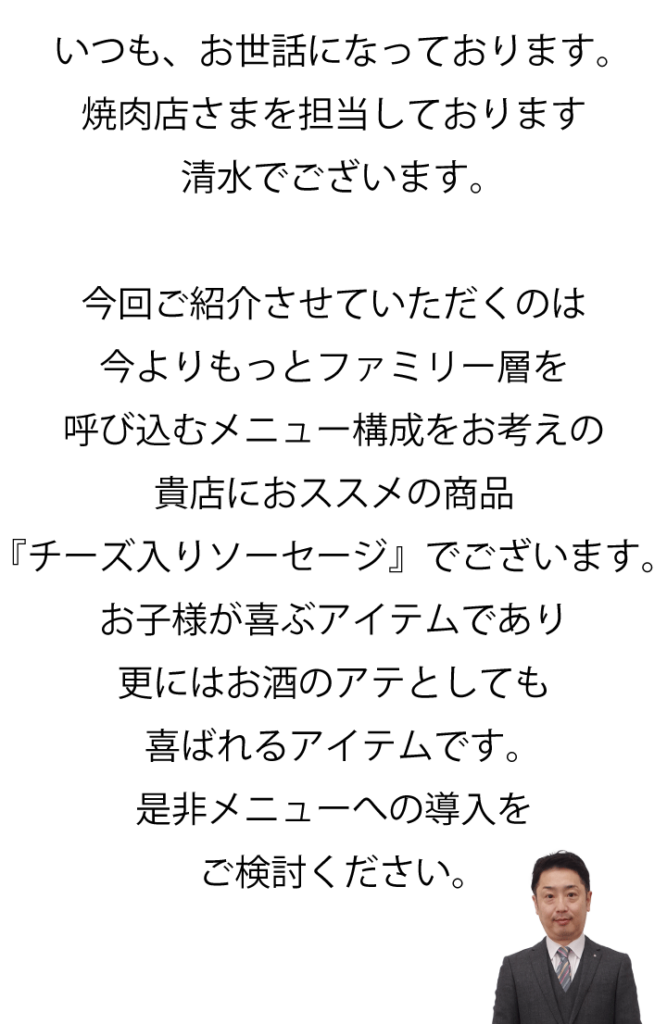 いつも、お世話になっております。
焼肉店さまを担当しております
清水でございます。

今回ご紹介させていただくのは
今よりもっとファミリー層を
呼び込むメニュー構成をお考えの
貴店におススメの商品
『チーズ入りソーセージ』でございます。
お子様が喜ぶアイテムであり
更にはお酒のアテとしても
喜ばれるアイテムです。
是非メニューへの導入を
ご検討ください。